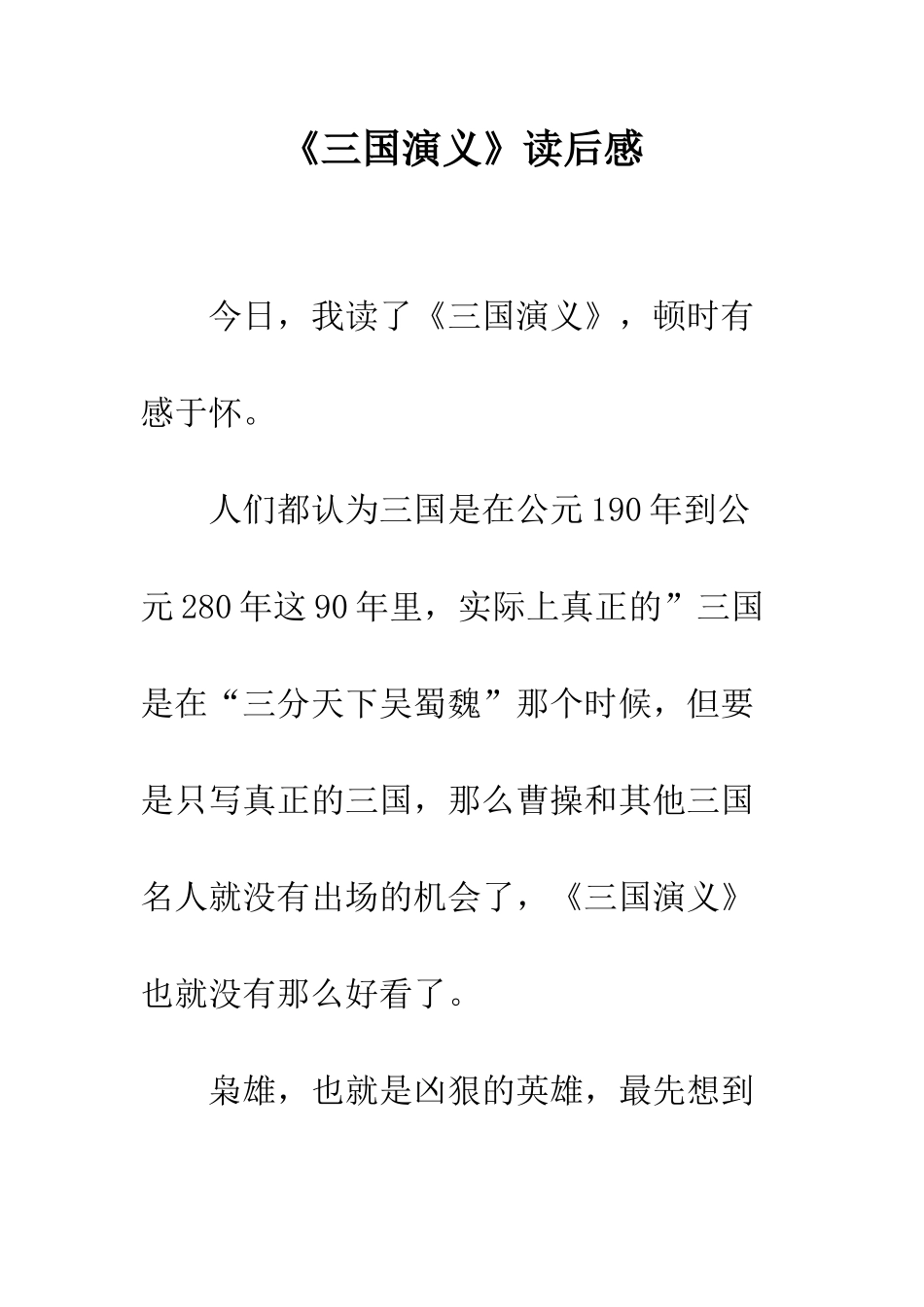 《三国演义》读后感

今日，我读了《三国演义》，顿时有感于怀。

人们都认为三国是在公元190年到公元280年这90年里，实际上真正的”三国是在“三分天下吴蜀魏”那个时候，但要是只写真正的三国，那么曹操和其他三国名人就没有出场的机会了，《三国演义》也就没有那么好看了。

枭雄，也就是凶狠的英雄，最先想到